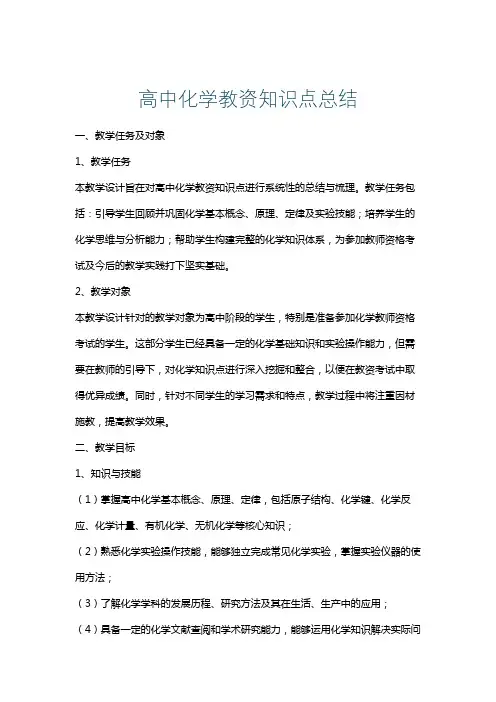 高中化学教资知识点总结

一、教学任务及对象

1、教学任务

本教学设计旨在对高中化学教资知识点进行系统性的总结与梳理。教学任务包括：引导学生回顾并巩固化学基本概念、原理、定律及实验技能；培养学生的化学思维与分析能力；帮助学生构建完整的化学知识体系，为参加教师资格考试及今后的教学实践打下坚实基础。

2、教学对象

本教学设计针对的教学对象为高中阶段的学生，特别是准备参加化学教师资格考试的学生。这部分学生已经具备一定的化学基础知识和实验操作能力，但需要在教师的引导下，对化学知识点进行深入挖掘和整合，以便在教资考试中取得优异成绩。同时，针对不同学生的学习需求和特点，教学过程中将注重因材施教，提高教学效果。

二、教学目标

1、知识与技能

（1）掌握高中化学基本概念、原理、定律，包括原子结构、化学键、化学反应、化学计量、有机化学、无机化学等核心知识；

（2）熟悉化学实验操作技能，能够独立完成常见化学实验，掌握实验仪器的使用方法；

（3）了解化学学科的发展历程、研究方法及其在生活、生产中的应用；

（4）具备一定的化学文献查阅和学术研究能力，能够运用化学知识解决实际问